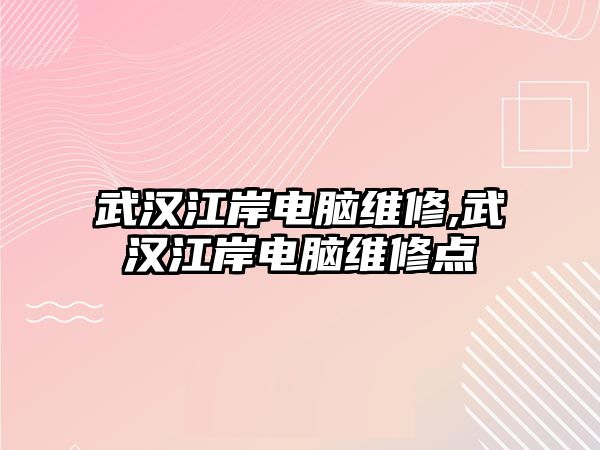 武汉江岸电脑维修,武汉江岸电脑维修点